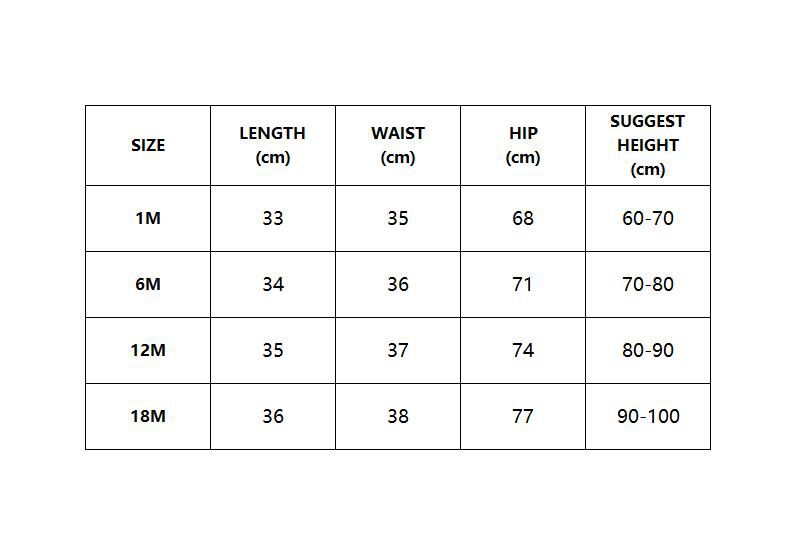 | SIZE | LENGTH (cm) | WAIST (cm) | HIP (cm) | SUGGEST HEIGHT (cm) |
|---|---|---|---|---|
| 1M | 33 | 35 | 68 | 60-70 |
| 6M | 34 | 36 | 71 | 70-80 |
| 12M | 35 | 37 | 74 | 80-90 |
| 18M | 36 | 38 | 77 | 90-100 |